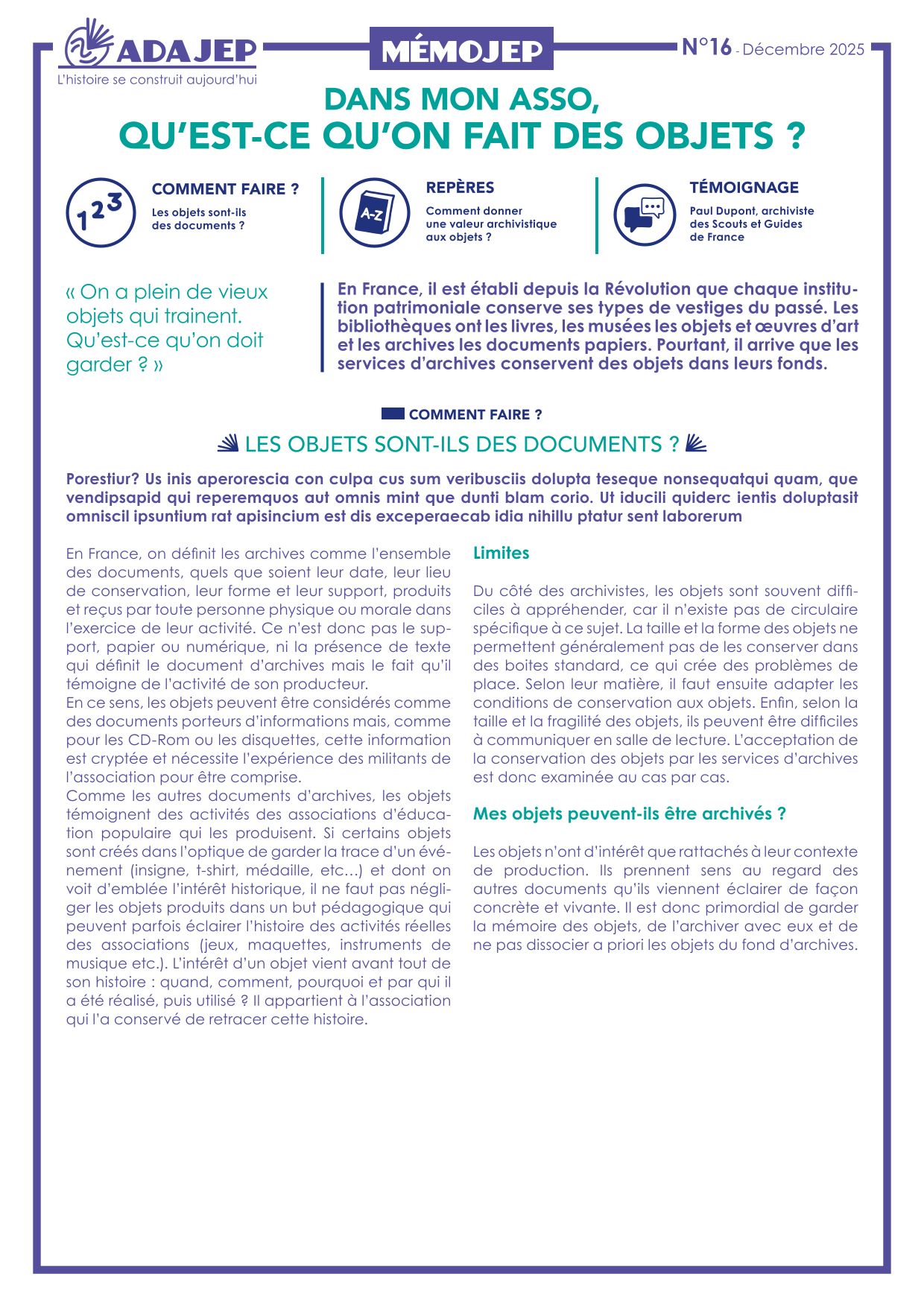 ADAJEP
L'histoire se construit aujourd'hui

MÉMOJEP

N°16 - Décembre 2025

DANS MON ASSO,
QU'EST-CE QU'ON FAIT DES OBJETS ?

123

COMMENT FAIRE ?
Les objets sont-ils des documents ?

A-Z

REPÈRES
Comment donner une valeur archivistique aux objets ?

TÉMOIGNAGE
Paul Dupont, archiviste des Scouts et Guides de France

« On a plein de vieux objets qui trainent. Qu'est-ce qu'on doit garder ? »

En France, il est établi depuis la Révolution que chaque institution patrimoniale conserve ses types de vestiges du passé. Les bibliothèques ont les livres, les musées les objets et œuvres d'art et les archives les documents papiers. Pourtant, il arrive que les services d'archives conservent des objets dans leurs fonds.

COMMENT FAIRE ?

LES OBJETS SONT-ILS DES DOCUMENTS ?

Porestiur? Us inis aperorescia con culpa cus sum veribusciis dolupta teseque nonsequatqui quam, que vendipsapid qui reperemquos aut omnis mint que dunti blam corio. Ut iducili quiderc ientis doluptasit omniscil ipsuntium rat apisincium est dis exceperaecab idia nihillu ptatur sent laborerum

En France, on définit les archives comme l'ensemble des documents, quels que soient leur date, leur lieu de conservation, leur forme et leur support, produits et reçus par toute personne physique ou morale dans l'exercice de leur activité. Ce n'est donc pas le support, papier ou numérique, ni la présence de texte qui définit le document d'archives mais le fait qu'il témoigne de l'activité de son producteur.
En ce sens, les objets peuvent être considérés comme des documents porteurs d'informations mais, comme pour les CD-Rom ou les disquettes, cette information est cryptée et nécessite l'expérience des militants de l'association pour être comprise.
Comme les autres documents d'archives, les objets témoignent des activités des associations d'éducation populaire qui les produisent. Si certains objets sont créés dans l'optique de garder la trace d'un événement (insigne, t-shirt, médaille, etc…) et dont on voit d'emblée l'intérêt historique, il ne faut pas négliger les objets produits dans un but pédagogique qui peuvent parfois éclairer l'histoire des activités réelles des associations (jeux, maquettes, instruments de musique etc.). L'intérêt d'un objet vient avant tout de son histoire : quand, comment, pourquoi et par qui il a été réalisé, puis utilisé ? Il appartient à l'association qui l'a conservé de retracer cette histoire.

Limites

Du côté des archivistes, les objets sont souvent difficiles à appréhender, car il n'existe pas de circulaire spécifique à ce sujet. La taille et la forme des objets ne permettent généralement pas de les conserver dans des boites standard, ce qui crée des problèmes de place. Selon leur matière, il faut ensuite adapter les conditions de conservation aux objets. Enfin, selon la taille et la fragilité des objets, ils peuvent être difficiles à communiquer en salle de lecture. L'acceptation de la conservation des objets par les services d'archives est donc examinée au cas par cas.

Mes objets peuvent-ils être archivés ?

Les objets n'ont d'intérêt que rattachés à leur contexte de production. Ils prennent sens au regard des autres documents qu'ils viennent éclairer de façon concrète et vivante. Il est donc primordial de garder la mémoire des objets, de l'archiver avec eux et de ne pas dissocier a priori les objets du fond d'archives.